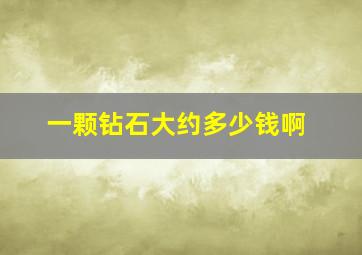 一颗钻石大约多少钱啊